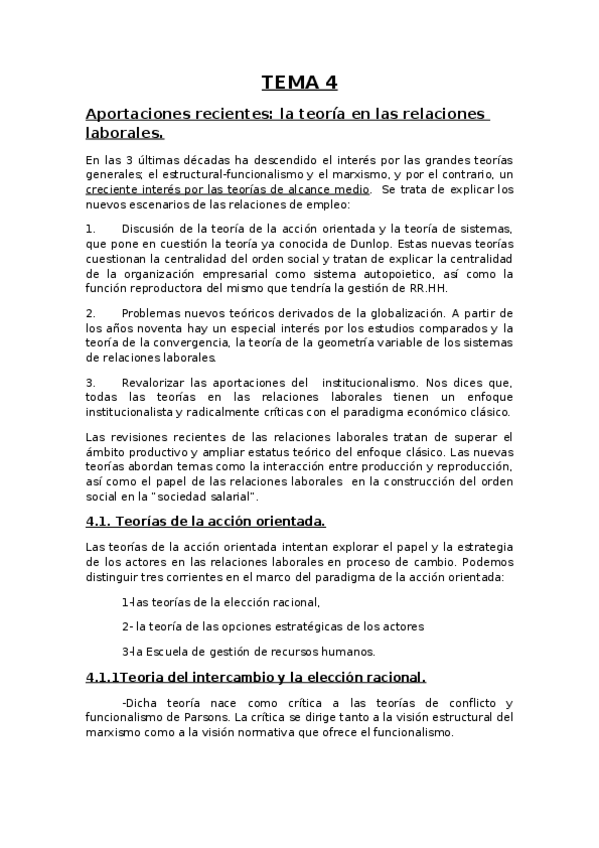 TEMA 4

Aportaciones recientes: la teoría en las relaciones laborales.

En las 3 últimas décadas ha descendido el interés por las grandes teorías generales; el estructural-funcionalismo y el marxismo, y por el contrario, un creciente interés por las teorías de alcance medio. Se trata de explicar los nuevos escenarios de las relaciones de empleo:

1. Discusión de la teoría de la acción orientada y la teoría de sistemas, que pone en cuestión la teoría ya conocida de Dunlop. Estas nuevas teorías cuestionan la centralidad del orden social y tratan de explicar la centralidad de la organización empresarial como sistema autopoietico, así como la función reproductora del mismo que tendría la gestión de RR.HH.

2. Problemas nuevos teóricos derivados de la globalización. A partir de los años noventa hay un especial interés por los estudios comparados y la teoría de la convergencia, la teoría de la geometría variable de los sistemas de relaciones laborales.

3. Revalorizar las aportaciones del institucionalismo. Nos dices que, todas las teorías en las relaciones laborales tienen un enfoque institucionalista y radicalmente críticas con el paradigma económico clásico.

Las revisiones recientes de las relaciones laborales tratan de superar el ámbito productivo y ampliar estatus teórico del enfoque clásico. Las nuevas teorías abordan temas como la interacción entre producción y reproducción, así como el papel de las relaciones laborales en la construcción del orden social en la "sociedad salarial".

4.1. Teorías de la acción orientada.

Las teorías de la acción orientada intentan explorar el papel y la estrategia de los actores en las relaciones laborales en proceso de cambio. Podemos distinguir tres corrientes en el marco del paradigma de la acción orientada:

1-las teorías de la elección racional,

2- la teoría de las opciones estratégicas de los actores

3-la Escuela de gestión de recursos humanos.

4.1.1Teoria del intercambio y la elección racional.

-Dicha teoría nace como crítica a las teorías de conflicto y funcionalismo de Parsons. La crítica se dirige tanto a la visión estructural del marxismo como a la visión normativa que ofrece el funcionalismo.